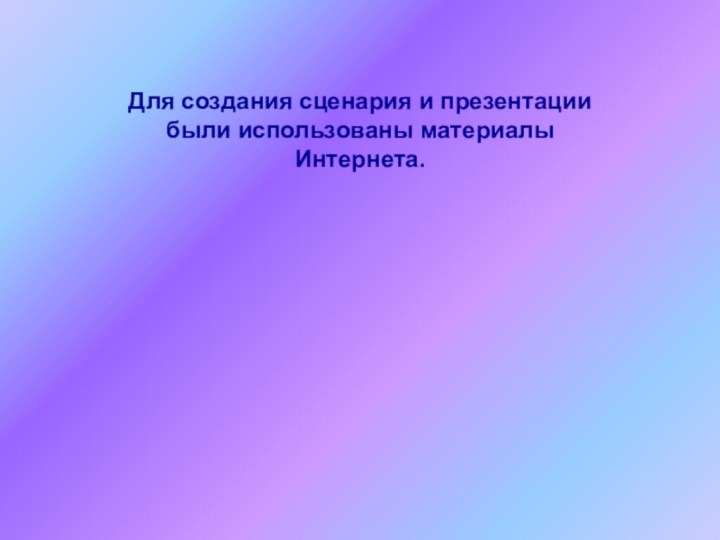 Для создания сценария и презентации были использованы материалы Интернета.